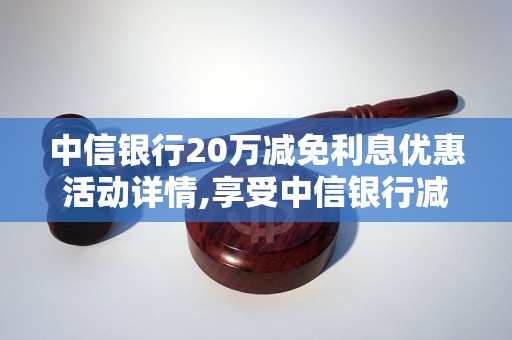 中信银行20万减免利息优惠活动详情,享受中信银行减